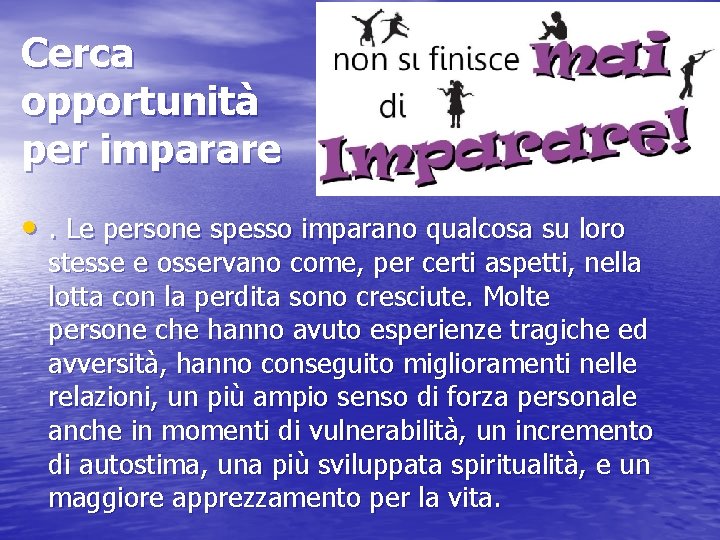 Cerca opportunità per imparare

non si finisce mai di Imparare!

• . Le persone spesso imparano qualcosa su loro stesse e osservano come, per certi aspetti, nella lotta con la perdita sono cresciute. Molte persone che hanno avuto esperienze tragiche ed avversità, hanno conseguito miglioramenti nelle relazioni, un più ampio senso di forza personale anche in momenti di vulnerabilità, un incremento di autostima, una più sviluppata spiritualità, e un maggiore apprezzamento per la vita.